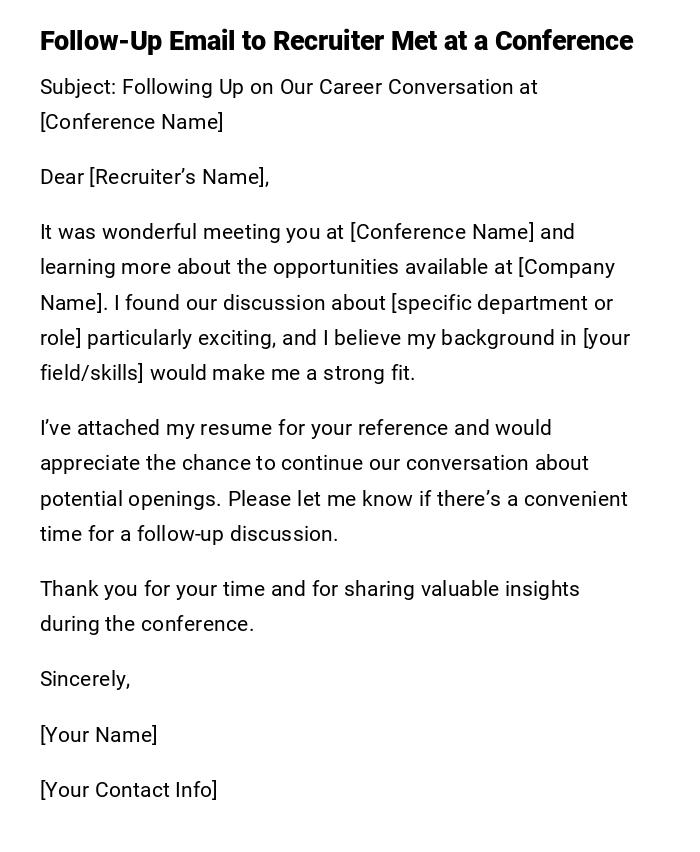 Follow-Up Email to Recruiter Met at a Conference

Subject: Following Up on Our Career Conversation at [Conference Name]

Dear [Recruiter's Name],

It was wonderful meeting you at [Conference Name] and learning more about the opportunities available at [Company Name]. I found our discussion about [specific department or role] particularly exciting, and I believe my background in [your field/skills] would make me a strong fit.

I've attached my resume for your reference and would appreciate the chance to continue our conversation about potential openings. Please let me know if there's a convenient time for a follow-up discussion.

Thank you for your time and for sharing valuable insights during the conference.

Sincerely,

[Your Name]

[Your Contact Info]